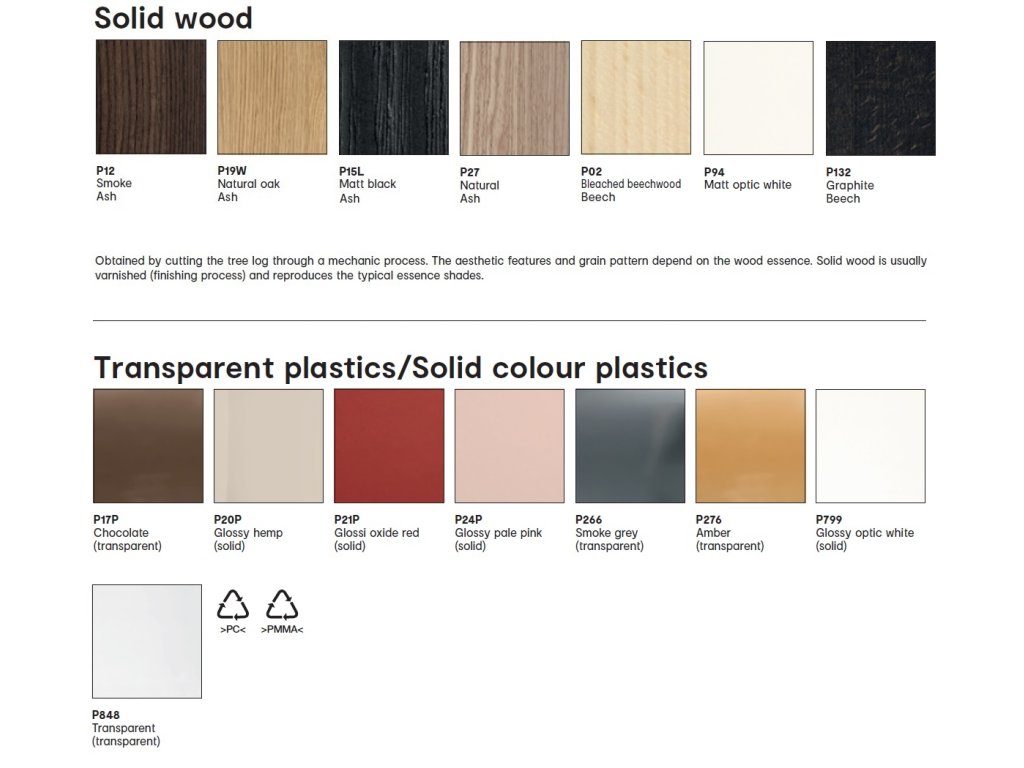 Solid wood

P12
Smoke
Ash

P19W
Natural oak
Ash

P15L
Matt black
Ash

P27
Natural
Ash

P02
Bleached beechwood
Beech

P94
Matt optic white

P132
Graphite
Beech

Obtained by cutting the tree log through a mechanic process. The aesthetic features and grain pattern depend on the wood essence. Solid wood is usually varnished (finishing process) and reproduces the typical essence shades.

Transparent plastics/Solid colour plastics

P17P
Chocolate
(transparent)

P20P
Glossy hemp
(solid)

P21P
Glossi oxide red
(solid)

P24P
Glossy pale pink
(solid)

P266
Smoke grey
(transparent)

P276
Amber
(transparent)

P799
Glossy optic white
(solid)

>PC<

>PMMA<

P848
Transparent
(transparent)